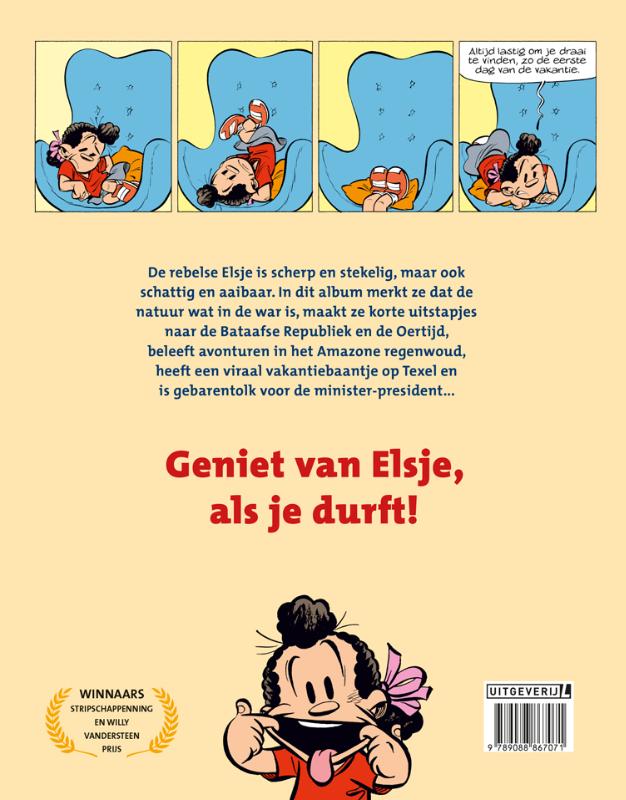 Altijd lastig om je draai te vinden, zo de eerste dag van de vakantie.

De rebelse Elsje is scherp en stekelig, maar ook schattig en aaibaar. In dit album merkt ze dat de natuur wat in de war is, maakt ze korte uitstapjes naar de Bataafse Republiek en de Oertijd, beleeft avonturen in het Amazone regenwoud, heeft een viraal vakantiebaantje op Texel en is gebarentolk voor de minister-president...

Geniet van Elsje, als je durft!

WINNAARS STRIPSCHAPPENNING EN WILLY VANDERSTEEN PRIJS

UITGEVERIJ L

9 789088 867071